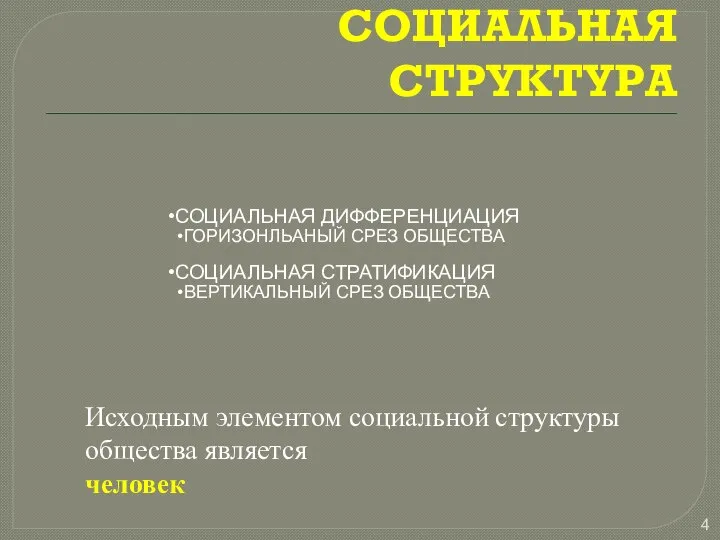 СОЦИАЛЬНАЯ СТРУКТУРА

•СОЦИАЛЬНАЯ ДИФФЕРЕНЦИАЦИЯ
•ГОРИЗОНЛЬАНЫЙ СРЕЗ ОБЩЕСТВА

•СОЦИАЛЬНАЯ СТРАТИФИКАЦИЯ
•ВЕРТИКАЛЬНЫЙ СРЕЗ ОБЩЕСТВА

Исходным элементом социальной структуры общества является
человек

4